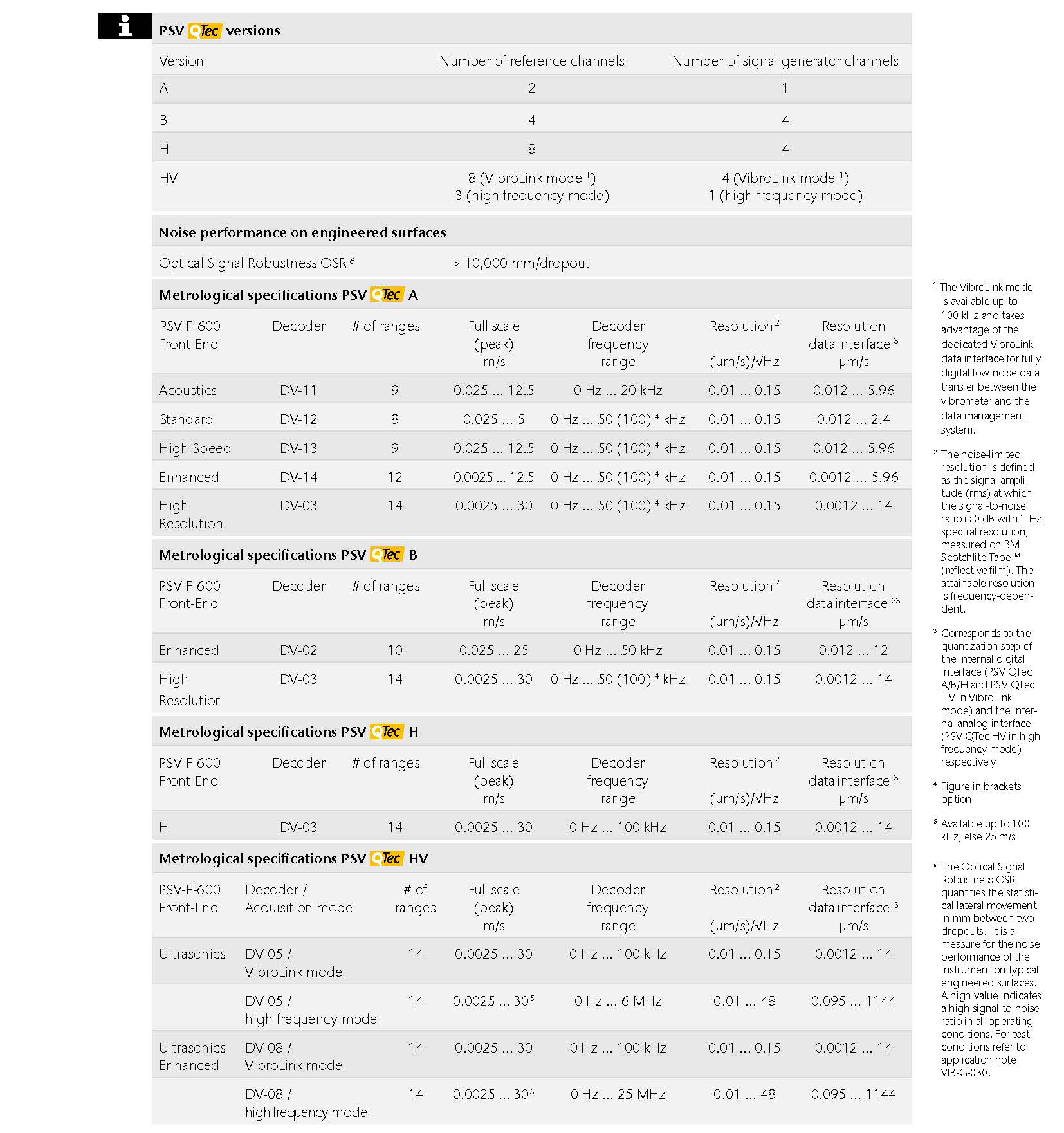 PSV QTec versions

| Version | Number of reference channels | Number of signal generator channels |
|---|---|---|
| A | 2 | 1 |
| B | 4 | 4 |
| H | 8 | 4 |
| HV | 8 (VibroLink mode $^1$) 3 (high frequency mode) | 4 (VibroLink mode $^1$) 1 (high frequency mode) |

Noise performance on engineered surfaces

| Optical Signal Robustness OSR $^6$ | > 10,000 mm/dropout |
|---|---|

Metrological specifications PSV QTec A

| PSV-F-600 Front-End | Decoder | # of ranges | Full scale (peak) m/s | Decoder frequency range | Resolution $^2$ (µm/s)/√Hz | Resolution data interface $^3$ µm/s |
|---|---|---|---|---|---|---|
| Acoustics | DV-11 | 9 | 0.025 ... 12.5 | 0 Hz ... 20 kHz | 0.01 ... 0.15 | 0.012 ... 5.96 |
| Standard | DV-12 | 8 | 0.025 ... 5 | 0 Hz ... 50 (100) $^4$ kHz | 0.01 ... 0.15 | 0.012 ... 2.4 |
| High Speed | DV-13 | 9 | 0.025 ... 12.5 | 0 Hz ... 50 (100) $^4$ kHz | 0.01 ... 0.15 | 0.012 ... 5.96 |
| Enhanced | DV-14 | 12 | 0.0025 ... 12.5 | 0 Hz ... 50 (100) $^4$ kHz | 0.01 ... 0.15 | 0.0012 ... 5.96 |
| High Resolution | DV-03 | 14 | 0.0025 ... 30 | 0 Hz ... 50 (100) $^4$ kHz | 0.01 ... 0.15 | 0.0012 ... 14 |

Metrological specifications PSV QTec B

| PSV-F-600 Front-End | Decoder | # of ranges | Full scale (peak) m/s | Decoder frequency range | Resolution $^2$ (µm/s)/√Hz | Resolution data interface $^{23}$ µm/s |
|---|---|---|---|---|---|---|
| Enhanced | DV-02 | 10 | 0.025 ... 25 | 0 Hz ... 50 kHz | 0.01 ... 0.15 | 0.012 ... 12 |
| High Resolution | DV-03 | 14 | 0.0025 ... 30 | 0 Hz ... 50 (100) $^4$ kHz | 0.01 ... 0.15 | 0.0012 ... 14 |

Metrological specifications PSV QTec H

| PSV-F-600 Front-End | Decoder | # of ranges | Full scale (peak) m/s | Decoder frequency range | Resolution $^2$ (µm/s)/√Hz | Resolution data interface $^3$ µm/s |
|---|---|---|---|---|---|---|
| H | DV-03 | 14 | 0.0025 ... 30 | 0 Hz ... 100 kHz | 0.01 ... 0.15 | 0.0012 ... 14 |

Metrological specifications PSV QTec HV

| PSV-F-600 Front-End | Decoder / Acquisition mode | # of ranges | Full scale (peak) m/s | Decoder frequency range | Resolution $^2$ (µm/s)/√Hz | Resolution data interface $^3$ µm/s |
|---|---|---|---|---|---|---|
| Ultrasonics | DV-05 / VibroLink mode | 14 | 0.0025 ... 30 | 0 Hz ... 100 kHz | 0.01 ... 0.15 | 0.0012 ... 14 |
| | DV-05 / high frequency mode | 14 | 0.0025 ... 30$^5$ | 0 Hz ... 6 MHz | 0.01 ... 48 | 0.095 ... 1144 |
| Ultrasonics Enhanced | DV-08 / VibroLink mode | 14 | 0.0025 ... 30 | 0 Hz ... 100 kHz | 0.01 ... 0.15 | 0.0012 ... 14 |
| | DV-08 / high frequency mode | 14 | 0.0025 ... 30$^5$ | 0 Hz ... 25 MHz | 0.01 ... 48 | 0.095 ... 1144 |

$^1$ The VibroLink mode is available up to 100 kHz and takes advantage of the dedicated VibroLink data interface for fully digital low noise data transfer between the vibrometer and the data management system.

$^2$ The noise-limited resolution is defined as the signal amplitude (rms) at which the signal-to-noise ratio is 0 dB with 1 Hz spectral resolution, measured on 3M Scotchlite Tape™ (reflective film). The attainable resolution is frequency-dependent.

$^3$ Corresponds to the quantization step of the internal digital interface (PSV QTec A/B/H and PSV QTec HV in VibroLink mode) and the internal analog interface (PSV QTec HV in high frequency mode) respectively

$^4$ Figure in brackets: option

$^5$ Available up to 100 kHz, else 25 m/s

$^6$ The Optical Signal Robustness OSR quantifies the statistical lateral movement in mm between two dropouts. It is a measure for the noise performance of the instrument on typical engineered surfaces. A high value indicates a high signal-to-noise ratio in all operating conditions. For test conditions refer to application note VIB-G-030.